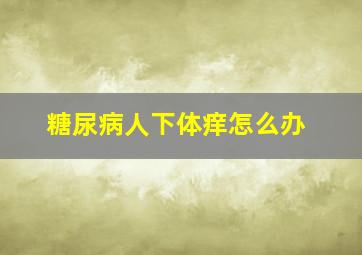 糖尿病人下体痒怎么办